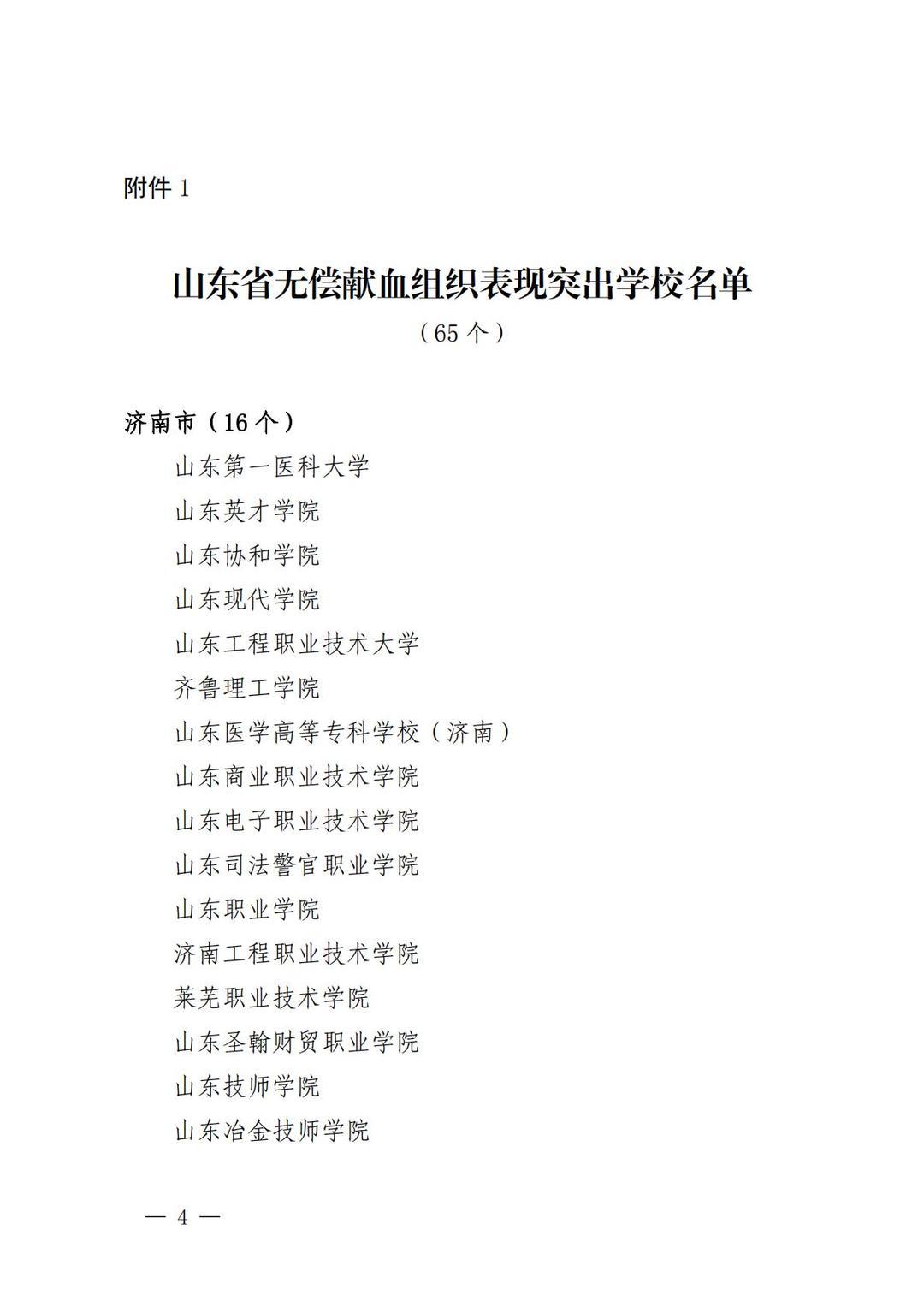 附件 1

山东省无偿献血组织表现突出学校名单

（65 个）

济南市（16 个）

山东第一医科大学

山东英才学院

山东协和学院

山东现代学院

山东工程职业技术大学

齐鲁理工学院

山东医学高等专科学校（济南）

山东商业职业技术学院

山东电子职业技术学院

山东司法警官职业学院

山东职业学院

济南工程职业技术学院

莱芜职业技术学院

山东圣翰财贸职业学院

山东技师学院

山东冶金技师学院

— 4 —